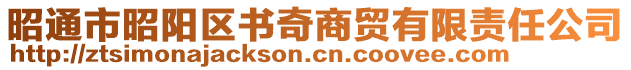 昭通市昭阳区书奇商贸有限责任公司
http://ztsimonajackson.cn.coovee.com